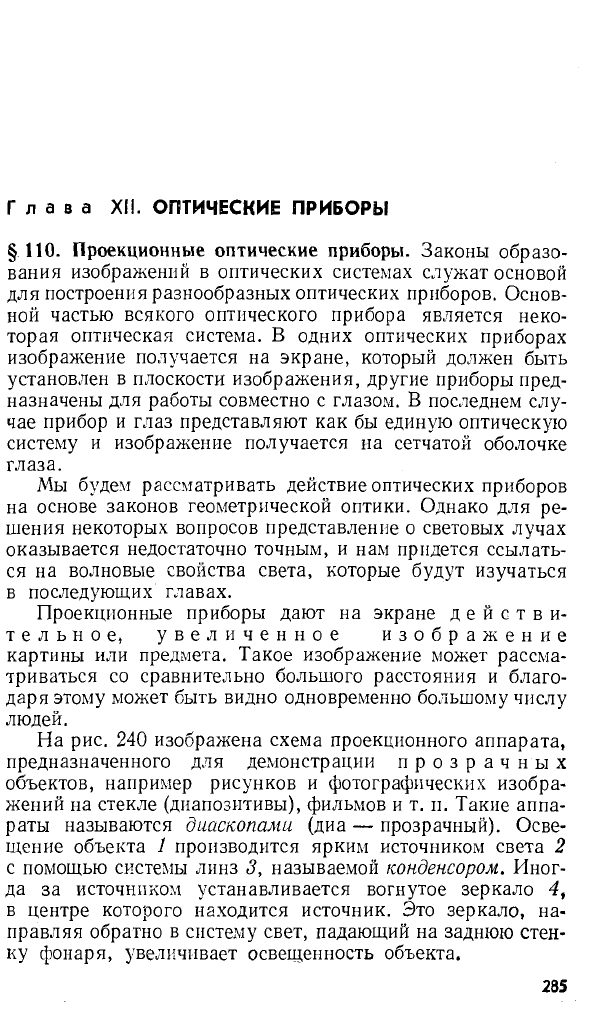 Глава XII. ОПТИЧЕСКИЕ ПРИБОРЫ

§ 110. Проекционные оптические приборы. Законы образования изображений в оптических системах служат основой для построения разнообразных оптических приборов. Основной частью всякого оптического прибора является некоторая оптическая система. В одних оптических приборах изображение получается на экране, который должен быть установлен в плоскости изображения, другие приборы предназначены для работы совместно с глазом. В последнем случае прибор и глаз представляют как бы единую оптическую систему и изображение получается на сетчатой оболочке глаза.

Мы будем рассматривать действие оптических приборов на основе законов геометрической оптики. Однако для решения некоторых вопросов представление о световых лучах оказывается недостаточно точным, и нам придется ссылаться на волновые свойства света, которые будут изучаться в последующих главах.

Проекционные приборы дают на экране действительное, увеличенное изображение картины или предмета. Такое изображение может рассматриваться со сравнительно большого расстояния и благодаря этому может быть видно одновременно большому числу людей.

На рис. 240 изображена схема проекционного аппарата, предназначенного для демонстрации прозрачных объектов, например рисунков и фотографических изображений на стекле (диапозитивы), фильмов и т. п. Такие аппараты называются диаскопами (диа — прозрачный). Освещение объекта 1 производится ярким источником света 2 с помощью системы линз 3, называемой конденсором. Иногда за источником устанавливается вогнутое зеркало 4, в центре которого находится источник. Это зеркало, направляя обратно в систему свет, падающий на заднюю стенку фонаря, увеличивает освещенность объекта.

285